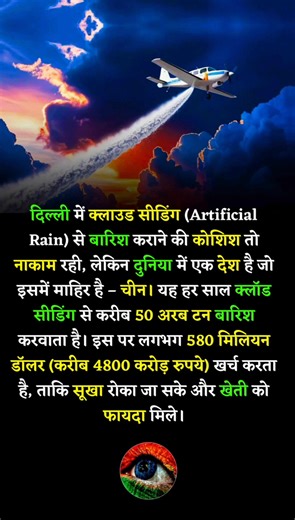 दिल्ली में क्लाउड सीडिंग (Artificial Rain) से बारिश कराने की कोशिश तो नाकाम रही, लेकिन दुनिया में एक देश है जो इसमें माहिर है – चीन। यह हर साल क्लॉड सीडिंग से करीब 50 अरब टन बारिश करवाता है। इस पर लगभग 580 मिलियन डॉलर (करीब 4800 करोड़ रुपये) खर्च करता है, ताकि सूखा रोका जा सके और खेती को फायदा मिले।